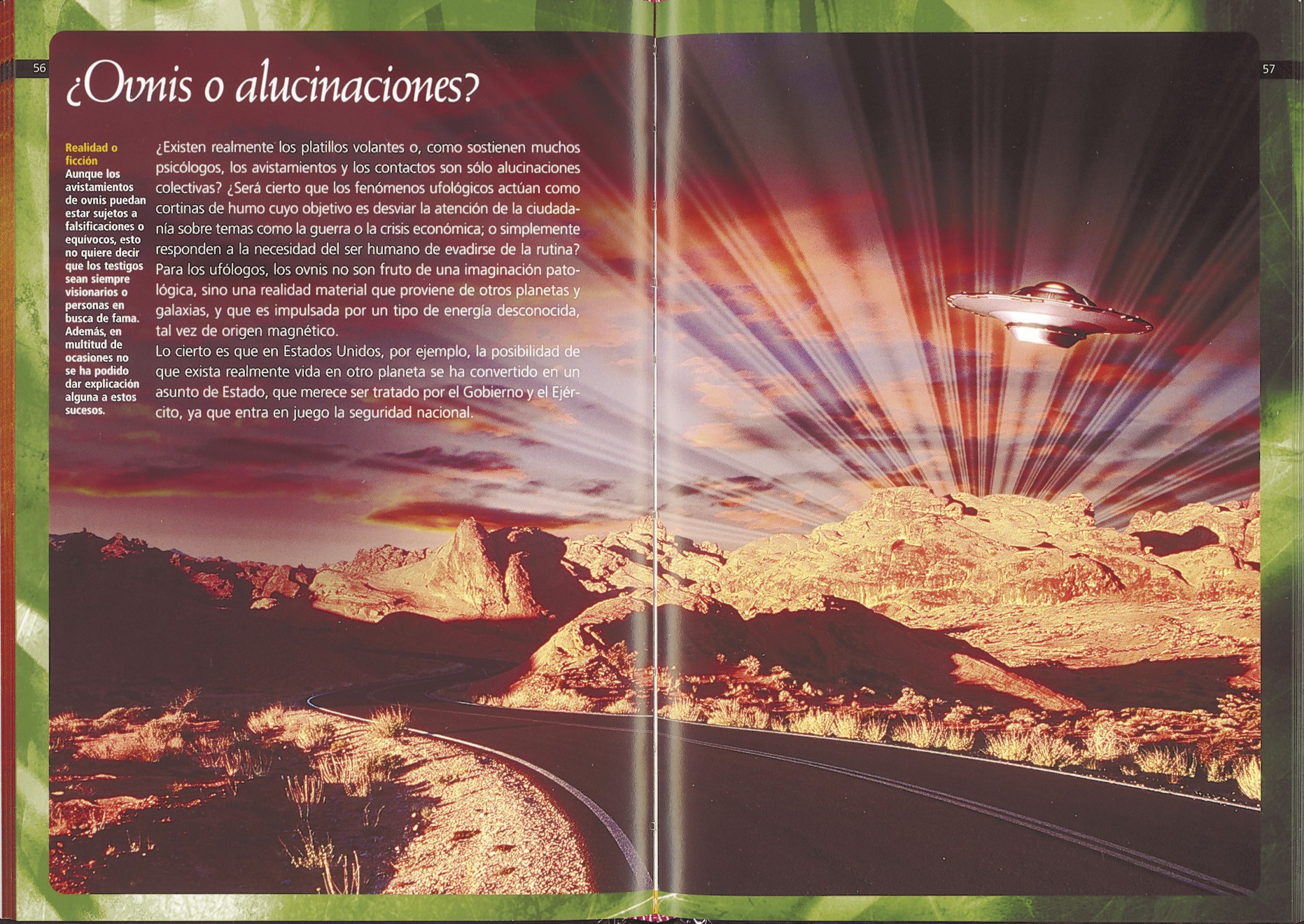 56

¿Ovnis o alucinaciones?

Realidad o ficción
Aunque los avistamientos de ovnis puedan estar sujetos a falsificaciones o equívocos, esto no quiere decir que los testigos sean siempre visionarios o personas en busca de fama. Además, en multitud de ocasiones no se ha podido dar explicación alguna a estos sucesos.

¿Existen realmente los platillos volantes o, como sostienen muchos psicólogos, los avistamientos y los contactos son sólo alucinaciones colectivas? ¿Será cierto que los fenómenos ufológicos actúan como cortinas de humo cuyo objetivo es desviar la atención de la ciudadanía sobre temas como la guerra o la crisis económica; o simplemente responden a la necesidad del ser humano de evadirse de la rutina? Para los ufólogos, los ovnis no son fruto de una imaginación patológica, sino una realidad material que proviene de otros planetas y galaxias, y que es impulsada por un tipo de energía desconocida, tal vez de origen magnético.
Lo cierto es que en Estados Unidos, por ejemplo, la posibilidad de que exista realmente vida en otro planeta se ha convertido en un asunto de Estado, que merece ser tratado por el Gobierno y el Ejército, ya que entra en juego la seguridad nacional.

57